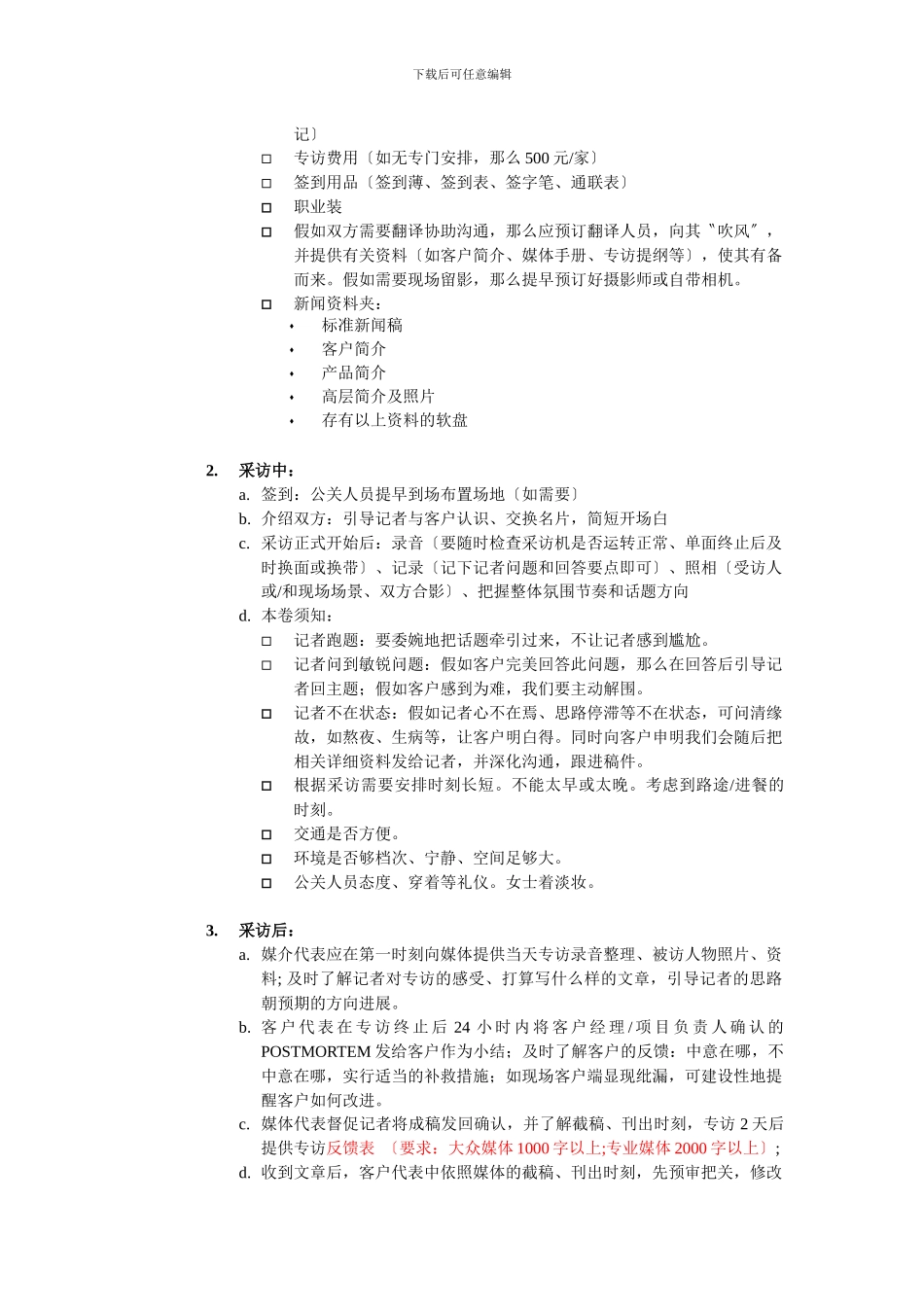 下载后可任意编辑

记〕

□ 专访费用〔如无专门安排，那么 500 元/家〕

□ 签到用品〔签到薄、签到表、签字笔、通联表〕

□ 职业装

□ 假如双方需要翻译协助沟通，那么应预订翻译人员，向其〝吹风〞，并提供有关资料〔如客户简介、媒体手册、专访提纲等〕，使其有备而来。假如需要现场留影，那么提早预订好摄影师或自带相机。

□ 新闻资料夹：

• 标准新闻稿
• 客户简介
• 产品简介
• 高层简介及照片
• 存有以上资料的软盘

2. 采访中：

a. 签到：公关人员提早到场布置场地〔如需要〕

b. 介绍双方：引导记者与客户认识、交换名片，简短开场白

c. 采访正式开始后：录音〔要随时检查采访机是否运转正常、单面终止后及时换面或换带〕、记录〔记下记者问题和回答要点即可〕、照相〔受访人或/和现场场景、双方合影〕、把握整体氛围节奏和话题方向

d. 本卷须知：

□ 记者跑题：要委婉地把话题牵引过来，不让记者感到尴尬。

□ 记者问到敏锐问题：假如客户完美回答此问题，那么在回答后引导记者回主题；假如客户感到为难，我们要主动解围。

□ 记者不在状态：假如记者心不在焉、思路停滞等不在状态，可问清缘故，如熬夜、生病等，让客户明白得。同时向客户申明我们会随后把相关详细资料发给记者，并深化沟通，跟进稿件。

□ 根据采访需要安排时刻长短。不能太早或太晚。考虑到路途/进餐的时刻。

□ 交通是否方便。

□ 环境是否够档次、宁静、空间足够大。

□ 公关人员态度、穿着等礼仪。女士着淡妆。

3. 采访后：

a. 媒介代表应在第一时刻向媒体提供当天专访录音整理、被访人物照片、资料; 及时了解记者对专访的感受、打算写什么样的文章，引导记者的思路朝预期的方向进展。

b. 客户代表在专访终止后 24 小时内将客户经理/项目负责人确认的 POSTMORTEM 发给客户作为小结；及时了解客户的反馈：中意在哪，不中意在哪，实行适当的补救措施；如现场客户端显现纰漏，可建设性地提醒客户如何改进。

c. 媒体代表督促记者将成稿发回确认，并了解截稿、刊出时刻，专访 2 天后提供专访反馈表 〔要求：大众媒体 1000 字以上;专业媒体 2000 字以上〕;

d. 收到文章后，客户代表中依照媒体的截稿、刊出时刻，先预审把关，修改